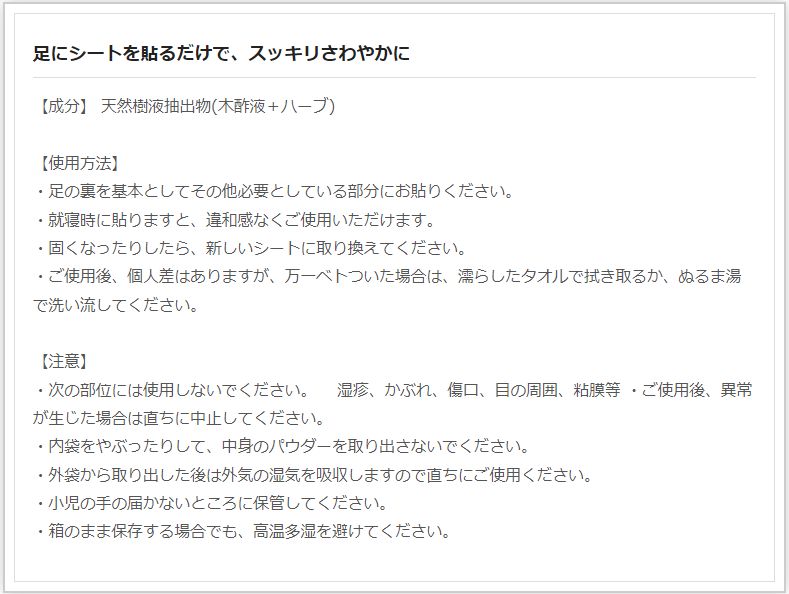 足にシートを貼るだけで、スッキリさわやかに

【成分】 天然樹液抽出物(木酢液＋ハーブ)

【使用方法】
・足の裏を基本としてその他必要としている部分にお貼りください。
・就寝時に貼りますと、違和感なくご使用いただけます。
・固くなったりしたら、新しいシートに取り換えてください。
・ご使用後、個人差はありますが、万一ベトついた場合は、濡らしたタオルで拭き取るか、ぬるま湯で洗い流してください。

【注意】
・次の部位には使用しないでください。　湿疹、かぶれ、傷口、目の周囲、粘膜等 ・ご使用後、異常が生じた場合は直ちに中止してください。
・内袋をやぶったりして、中身のパウダーを取り出さないでください。
・外袋から取り出した後は外気の湿気を吸収しますので直ちにご使用ください。
・小児の手の届かないところに保管してください。
・箱のまま保存する場合でも、高温多湿を避けてください。